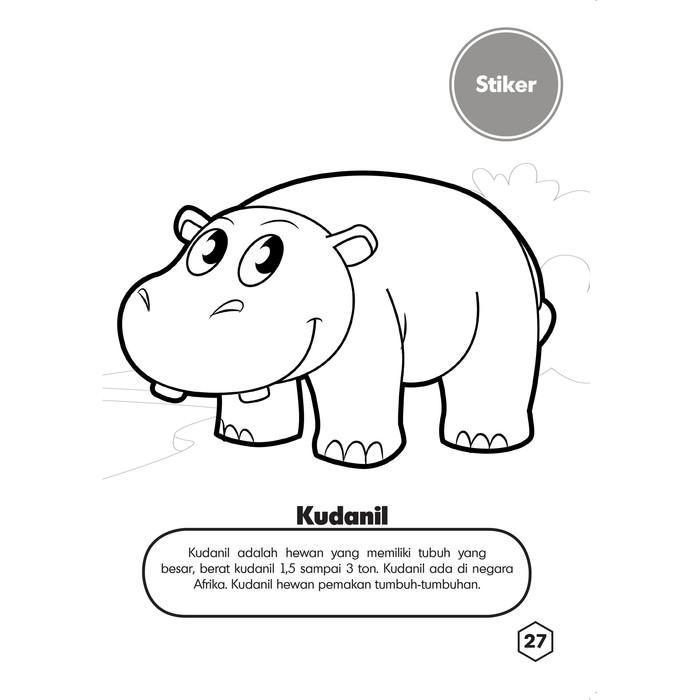 Stiker

Kudanil

Kudanil adalah hewan yang memiliki tubuh yang besar, berat kudanil 1,5 sampai 3 ton. Kudanil ada di negara Afrika. Kudanil hewan pemakan tumbuh-tumbuhan.

27